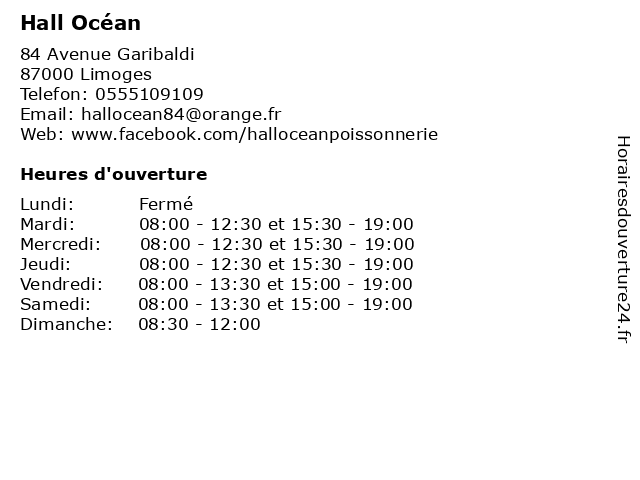 Hall Océan

84 Avenue Garibaldi
87000 Limoges
Telefon: 0555109109
Email: hallocean84@orange.fr
Web: www.facebook.com/halloceanpoissonnerie

Heures d'ouverture

| | |
|---|---|
| Lundi: | Fermé |
| Mardi: | 08:00 - 12:30 et 15:30 - 19:00 |
| Mercredi: | 08:00 - 12:30 et 15:30 - 19:00 |
| Jeudi: | 08:00 - 12:30 et 15:30 - 19:00 |
| Vendredi: | 08:00 - 13:30 et 15:00 - 19:00 |
| Samedi: | 08:00 - 13:30 et 15:00 - 19:00 |
| Dimanche: | 08:30 - 12:00 |

Horairesdouverture24.fr